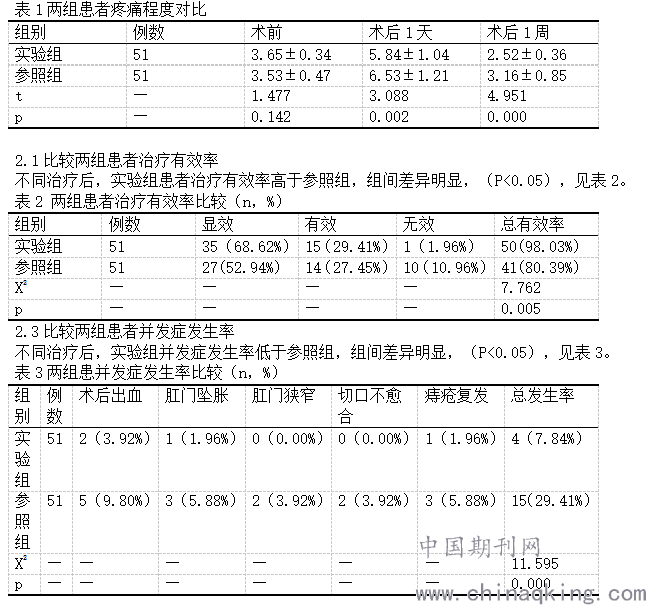 表 1 两组患者疼痛程度对比

| 组别 | 例数 | 术前 | 术后 1 天 | 术后 1 周 |
|---|---|---|---|---|
| 实验组 | 51 | 3.65±0.34 | 5.84±1.04 | 2.52±0.36 |
| 参照组 | 51 | 3.53±0.47 | 6.53±1.21 | 3.16±0.85 |
| t | — | 1.477 | 3.088 | 4.951 |
| p | — | 0.142 | 0.002 | 0.000 |

2.1 比较两组患者治疗有效率
不同治疗后，实验组患者治疗有效率高于参照组，组间差异明显，（P<0.05），见表 2。
表 2 两组患者治疗有效率比较（n，%）

| 组别 | 例数 | 显效 | 有效 | 无效 | 总有效率 |
|---|---|---|---|---|---|
| 实验组 | 51 | 35（68.62%） | 15（29.41%） | 1（1.96%） | 50(98.03%) |
| 参照组 | 51 | 27(52.94%) | 14（27.45%） | 10（10.96%） | 41(80.39%) |
| $X^2$ | — | — | — | — | 7.762 |
| p | — | — | — | — | 0.005 |

2.3 比较两组患者并发症发生率
不同治疗后，实验组并发症发生率低于参照组，组间差异明显，（P<0.05），见表 3。
表 3 两组患并发症发生率比较（n，%）

| 组别 | 例数 | 术后出血 | 肛门坠胀 | 肛门狭窄 | 切口不愈合 | 痔疮复发 | 总发生率 |
|---|---|---|---|---|---|---|---|
| 实验组 | 51 | 2（3.92%） | 1（1.96%） | 0（0.00%） | 0（0.00%） | 1（1.96%） | 4（7.84%） |
| 参照组 | 51 | 5（9.80%） | 3（5.88%） | 2（3.92%） | 2（3.92%） | 3（5.88%） | 15(29.41%) |
| $X^2$ | — | — | — | — | — | — | 11.595 |
| p | — | — | — | — | — | — | 0.000 |

中国期刊网
www.chinaqking.com